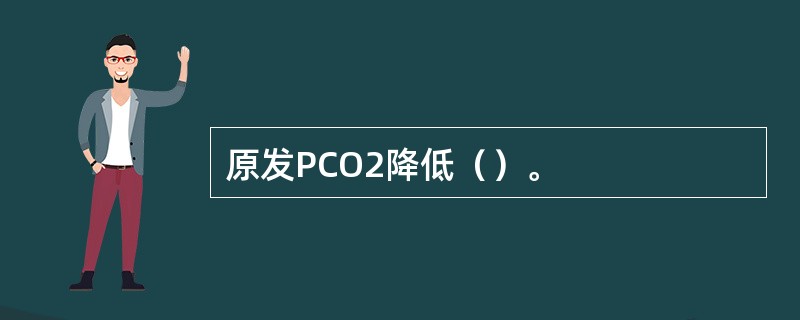 原发PCO2降低（）。